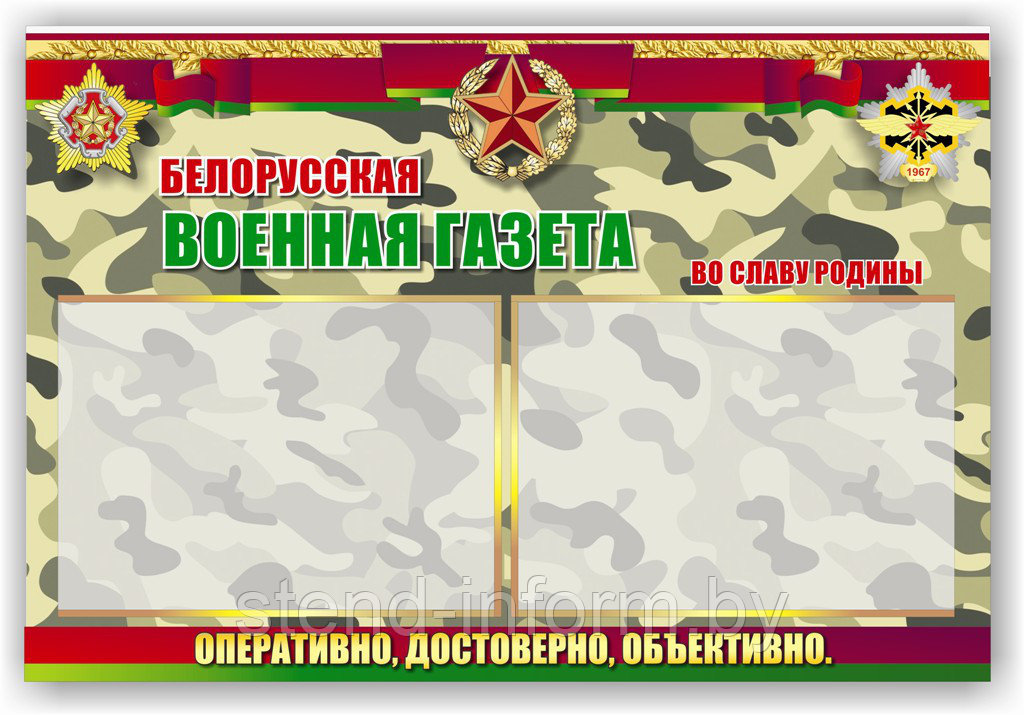 1967

БЕЛОРУССКАЯ
ВОЕННАЯ ГАЗЕТА

ВО СЛАВУ РОДИНЫ

stend-inform.by

ОПЕРАТИВНО, ДОСТОВЕРНО, ОБЪЕКТИВНО.